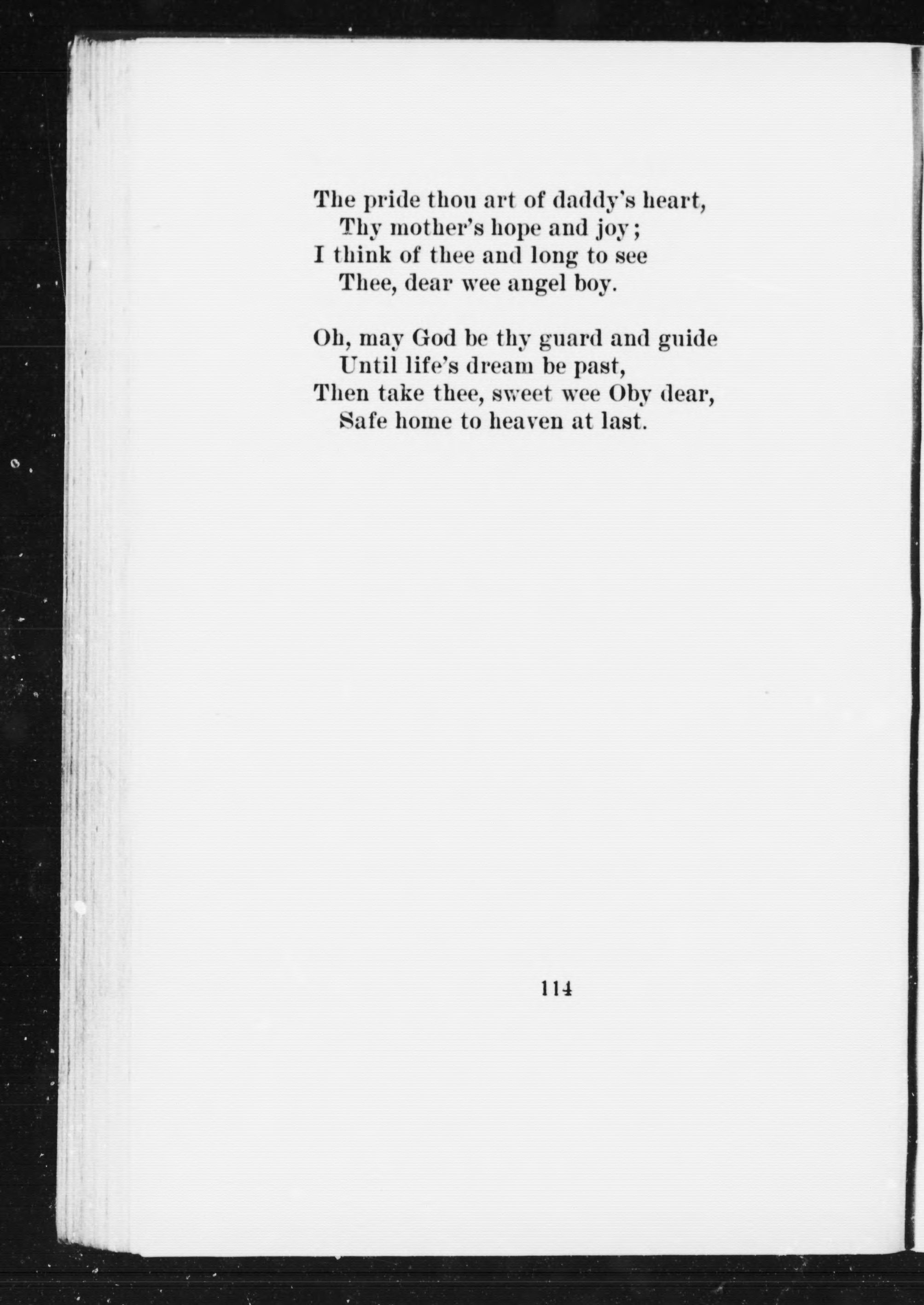 The pride thou art of daddy's heart,
Thy mother's hope and joy;
I think of thee and long to see
Thee, dear wee angel boy.

Oh, may God be thy guard and guide
Until life's dream be past,
Then take thee, sweet wee Oby dear,
Safe home to heaven at last.

114